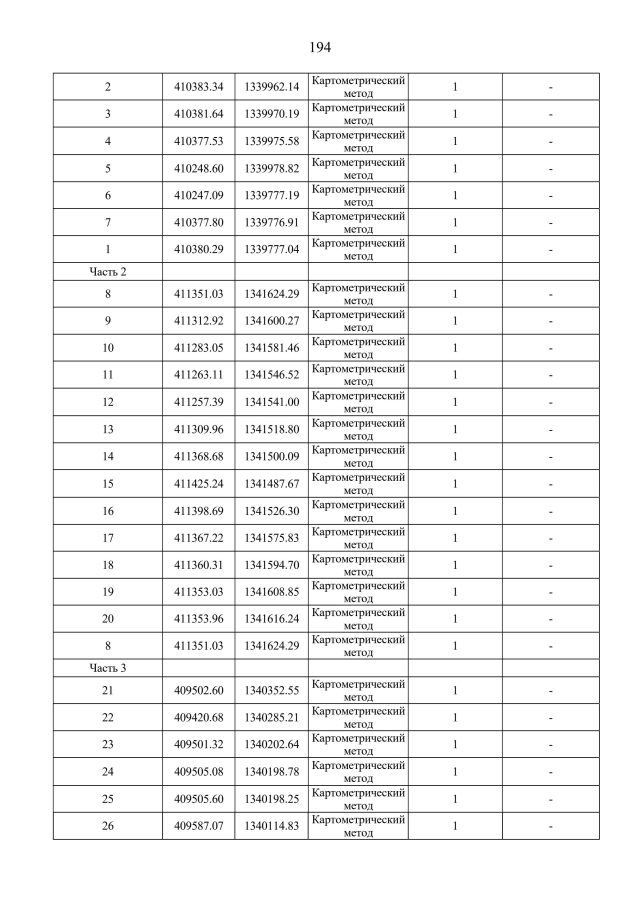 194

| | | | | | |
|---|---|---|---|---|---|
| 2 | 410383.34 | 1339962.14 | Картометрический метод | 1 | - |
| 3 | 410381.64 | 1339970.19 | Картометрический метод | 1 | - |
| 4 | 410377.53 | 1339975.58 | Картометрический метод | 1 | - |
| 5 | 410248.60 | 1339978.82 | Картометрический метод | 1 | - |
| 6 | 410247.09 | 1339777.19 | Картометрический метод | 1 | - |
| 7 | 410377.80 | 1339776.91 | Картометрический метод | 1 | - |
| 1 | 410380.29 | 1339777.04 | Картометрический метод | 1 | - |
| Часть 2 | | | | | |
| 8 | 411351.03 | 1341624.29 | Картометрический метод | 1 | - |
| 9 | 411312.92 | 1341600.27 | Картометрический метод | 1 | - |
| 10 | 411283.05 | 1341581.46 | Картометрический метод | 1 | - |
| 11 | 411263.11 | 1341546.52 | Картометрический метод | 1 | - |
| 12 | 411257.39 | 1341541.00 | Картометрический метод | 1 | - |
| 13 | 411309.96 | 1341518.80 | Картометрический метод | 1 | - |
| 14 | 411368.68 | 1341500.09 | Картометрический метод | 1 | - |
| 15 | 411425.24 | 1341487.67 | Картометрический метод | 1 | - |
| 16 | 411398.69 | 1341526.30 | Картометрический метод | 1 | - |
| 17 | 411367.22 | 1341575.83 | Картометрический метод | 1 | - |
| 18 | 411360.31 | 1341594.70 | Картометрический метод | 1 | - |
| 19 | 411353.03 | 1341608.85 | Картометрический метод | 1 | - |
| 20 | 411353.96 | 1341616.24 | Картометрический метод | 1 | - |
| 8 | 411351.03 | 1341624.29 | Картометрический метод | 1 | - |
| Часть 3 | | | | | |
| 21 | 409502.60 | 1340352.55 | Картометрический метод | 1 | - |
| 22 | 409420.68 | 1340285.21 | Картометрический метод | 1 | - |
| 23 | 409501.32 | 1340202.64 | Картометрический метод | 1 | - |
| 24 | 409505.08 | 1340198.78 | Картометрический метод | 1 | - |
| 25 | 409505.60 | 1340198.25 | Картометрический метод | 1 | - |
| 26 | 409587.07 | 1340114.83 | Картометрический метод | 1 | - |